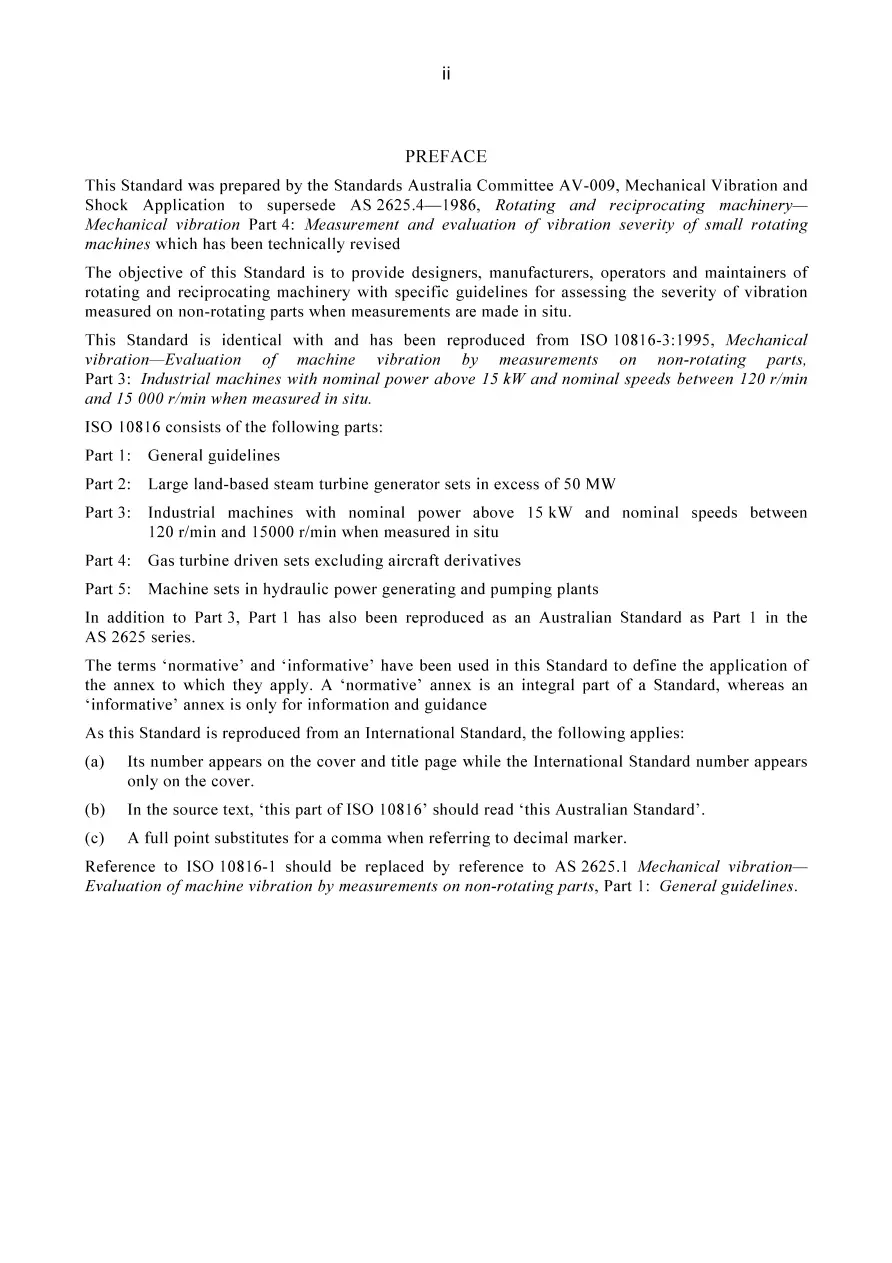 ii

PREFACE

This Standard was prepared by the Standards Australia Committee AV-009, Mechanical Vibration and Shock Application to supersede AS 2625.4—1986, Rotating and reciprocating machinery—Mechanical vibration Part 4: Measurement and evaluation of vibration severity of small rotating machines which has been technically revised

The objective of this Standard is to provide designers, manufacturers, operators and maintainers of rotating and reciprocating machinery with specific guidelines for assessing the severity of vibration measured on non-rotating parts when measurements are made in situ.

This Standard is identical with and has been reproduced from ISO 10816-3:1995, Mechanical vibration—Evaluation of machine vibration by measurements on non-rotating parts, Part 3: Industrial machines with nominal power above 15 kW and nominal speeds between 120 r/min and 15 000 r/min when measured in situ.

ISO 10816 consists of the following parts:

Part 1: General guidelines

Part 2: Large land-based steam turbine generator sets in excess of 50 MW

Part 3: Industrial machines with nominal power above 15 kW and nominal speeds between 120 r/min and 15000 r/min when measured in situ

Part 4: Gas turbine driven sets excluding aircraft derivatives

Part 5: Machine sets in hydraulic power generating and pumping plants

In addition to Part 3, Part 1 has also been reproduced as an Australian Standard as Part 1 in the AS 2625 series.

The terms 'normative' and 'informative' have been used in this Standard to define the application of the annex to which they apply. A 'normative' annex is an integral part of a Standard, whereas an 'informative' annex is only for information and guidance

As this Standard is reproduced from an International Standard, the following applies:

(a) Its number appears on the cover and title page while the International Standard number appears only on the cover.

(b) In the source text, 'this part of ISO 10816' should read 'this Australian Standard'.

(c) A full point substitutes for a comma when referring to decimal marker.

Reference to ISO 10816-1 should be replaced by reference to AS 2625.1 Mechanical vibration—Evaluation of machine vibration by measurements on non-rotating parts, Part 1: General guidelines.